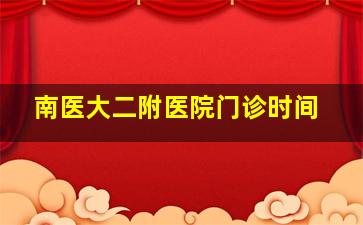 南医大二附医院门诊时间